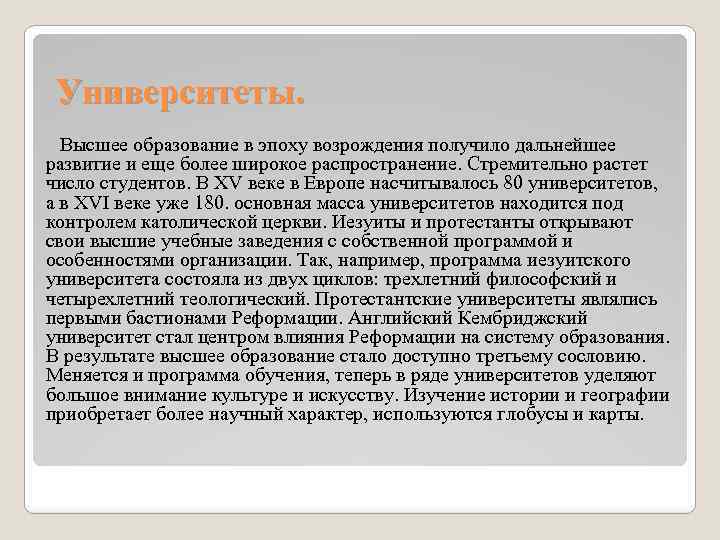 Университеты.

Высшее образование в эпоху возрождения получило дальнейшее развитие и еще более широкое распространение. Стремительно растет число студентов. В XV веке в Европе насчитывалось 80 университетов, а в XVI веке уже 180. основная масса университетов находится под контролем католической церкви. Иезуиты и протестанты открывают свои высшие учебные заведения с собственной программой и особенностями организации. Так, например, программа иезуитского университета состояла из двух циклов: трехлетний философский и четырехлетний теологический. Протестантские университеты являлись первыми бастионами Реформации. Английский Кембриджский университет стал центром влияния Реформации на систему образования. В результате высшее образование стало доступно третьему сословию. Меняется и программа обучения, теперь в ряде университетов уделяют большое внимание культуре и искусству. Изучение истории и географии приобретает более научный характер, используются глобусы и карты.